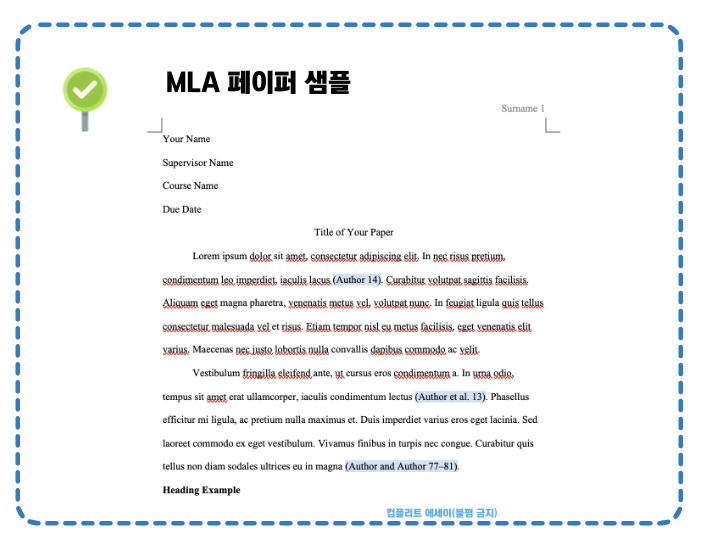 MLA 페이퍼 샘플

Surname 1

Your Name

Supervisor Name

Course Name

Due Date

Title of Your Paper

Lorem ipsum dolor sit amet, consectetur adipiscing elit. In nec risus pretium, condimentum leo imperdiet, iaculis lacus (Author 14). Curabitur volutpat sagittis facilisis. Aliquam eget magna pharetra, venenatis metus vel, volutpat nunc. In feugiat ligula quis tellus consectetur malesuada vel et risus. Etiam tempor nisl eu metus facilisis, eget venenatis elit varius. Maecenas nec justo lobortis nulla convallis dapibus commodo ac velit.

Vestibulum fringilla eleifend ante, ut cursus eros condimentum a. In urna odio, tempus sit amet erat ullamcorper, iaculis condimentum lectus (Author et al. 13). Phasellus efficitur mi ligula, ac pretium nulla maximus et. Duis imperdiet varius eros eget lacinia. Sed laoreet commodo ex eget vestibulum. Vivamus finibus in turpis nec congue. Curabitur quis tellus non diam sodales ultrices eu in magna (Author and Author 77–81).

Heading Example

컴플리트 에세이(불펌 금지)